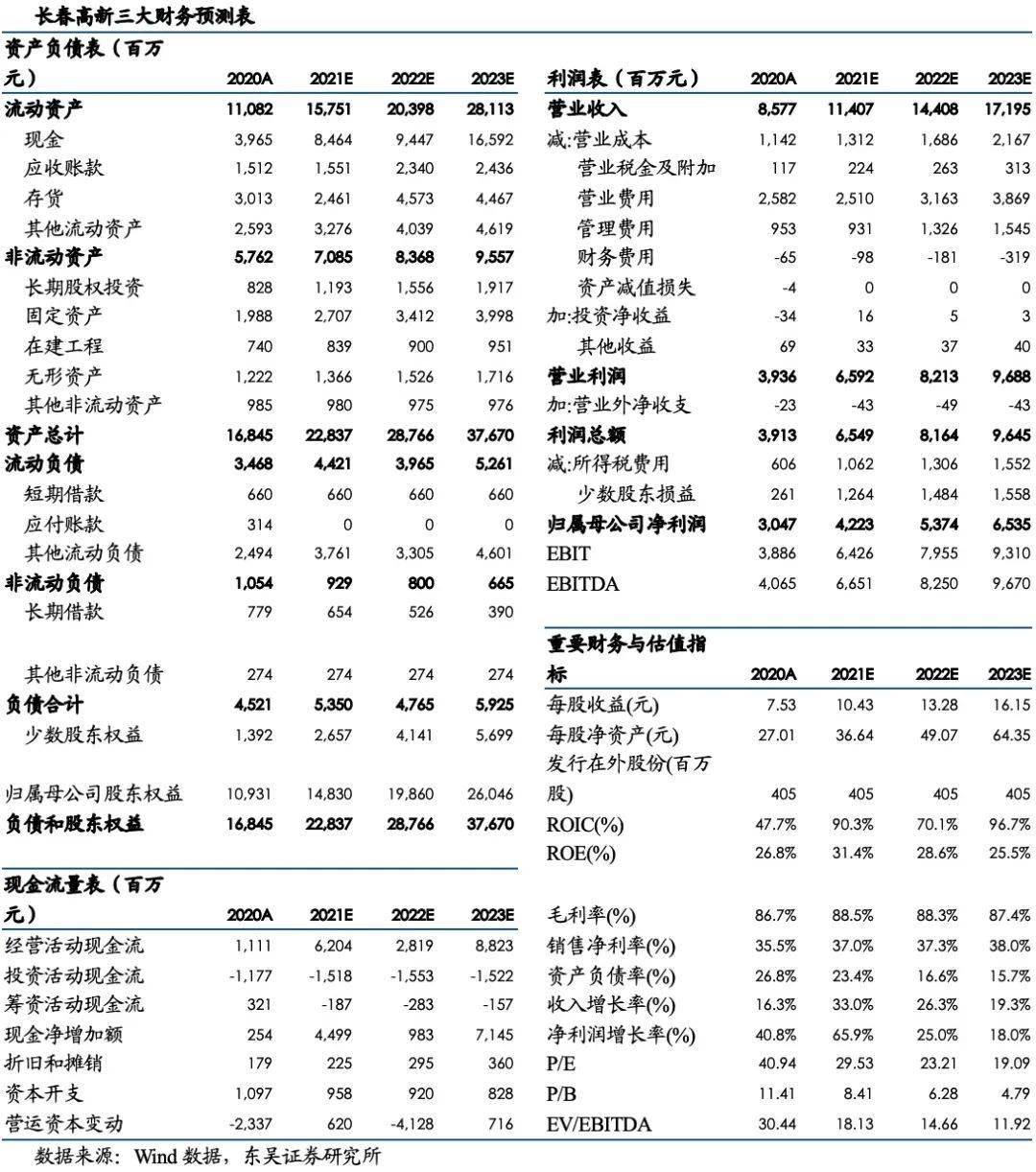 长春高新三大财务预测表

| 资产负债表（百万元） | 2020A | 2021E | 2022E | 2023E |
|---|---|---|---|---|
| 流动资产 | 11,082 | 15,751 | 20,398 | 28,113 |
| 现金 | 3,965 | 8,464 | 9,447 | 16,592 |
| 应收账款 | 1,512 | 1,551 | 2,340 | 2,436 |
| 存货 | 3,013 | 2,461 | 4,573 | 4,467 |
| 其他流动资产 | 2,593 | 3,276 | 4,039 | 4,619 |
| 非流动资产 | 5,762 | 7,085 | 8,368 | 9,557 |
| 长期股权投资 | 828 | 1,193 | 1,556 | 1,917 |
| 固定资产 | 1,988 | 2,707 | 3,412 | 3,998 |
| 在建工程 | 740 | 839 | 900 | 951 |
| 无形资产 | 1,222 | 1,366 | 1,526 | 1,716 |
| 其他非流动资产 | 985 | 980 | 975 | 976 |
| 资产总计 | 16,845 | 22,837 | 28,766 | 37,670 |
| 流动负债 | 3,468 | 4,421 | 3,965 | 5,261 |
| 短期借款 | 660 | 660 | 660 | 660 |
| 应付账款 | 314 | 0 | 0 | 0 |
| 其他流动负债 | 2,494 | 3,761 | 3,305 | 4,601 |
| 非流动负债 | 1,054 | 929 | 800 | 665 |
| 长期借款 | 779 | 654 | 526 | 390 |
| 其他非流动负债 | 274 | 274 | 274 | 274 |
| 负债合计 | 4,521 | 5,350 | 4,765 | 5,925 |
| 少数股东权益 | 1,392 | 2,657 | 4,141 | 5,699 |
| 归属母公司股东权益 | 10,931 | 14,830 | 19,860 | 26,046 |
| 负债和股东权益 | 16,845 | 22,837 | 28,766 | 37,670 |

| 现金流量表（百万元） | 2020A | 2021E | 2022E | 2023E |
|---|---|---|---|---|
| 经营活动现金流 | 1,111 | 6,204 | 2,819 | 8,823 |
| 投资活动现金流 | -1,177 | -1,518 | -1,553 | -1,522 |
| 筹资活动现金流 | 321 | -187 | -283 | -157 |
| 现金净增加额 | 254 | 4,499 | 983 | 7,145 |
| 折旧和摊销 | 179 | 225 | 295 | 360 |
| 资本开支 | 1,097 | 958 | 920 | 828 |
| 营运资本变动 | -2,337 | 620 | -4,128 | 716 |

| 利润表（百万元） | 2020A | 2021E | 2022E | 2023E |
|---|---|---|---|---|
| 营业收入 | 8,577 | 11,407 | 14,408 | 17,195 |
| 减:营业成本 | 1,142 | 1,312 | 1,686 | 2,167 |
| 营业税金及附加 | 117 | 224 | 263 | 313 |
| 营业费用 | 2,582 | 2,510 | 3,163 | 3,869 |
| 管理费用 | 953 | 931 | 1,326 | 1,545 |
| 财务费用 | -65 | -98 | -181 | -319 |
| 资产减值损失 | -4 | 0 | 0 | 0 |
| 加:投资净收益 | -34 | 16 | 5 | 3 |
| 其他收益 | 69 | 33 | 37 | 40 |
| 营业利润 | 3,936 | 6,592 | 8,213 | 9,688 |
| 加:营业外净收支 | -23 | -43 | -49 | -43 |
| 利润总额 | 3,913 | 6,549 | 8,164 | 9,645 |
| 减:所得税费用 | 606 | 1,062 | 1,306 | 1,552 |
| 少数股东损益 | 261 | 1,264 | 1,484 | 1,558 |
| 归属母公司净利润 | 3,047 | 4,223 | 5,374 | 6,535 |
| EBIT | 3,886 | 6,426 | 7,955 | 9,310 |
| EBITDA | 4,065 | 6,651 | 8,250 | 9,670 |

| 重要财务与估值指标 | 2020A | 2021E | 2022E | 2023E |
|---|---|---|---|---|
| 每股收益(元) | 7.53 | 10.43 | 13.28 | 16.15 |
| 每股净资产(元) | 27.01 | 36.64 | 49.07 | 64.35 |
| 发行在外股份(百万股) | 405 | 405 | 405 | 405 |
| ROIC(%) | 47.7% | 90.3% | 70.1% | 96.7% |
| ROE(%) | 26.8% | 31.4% | 28.6% | 25.5% |
| 毛利率(%) | 86.7% | 88.5% | 88.3% | 87.4% |
| 销售净利率(%) | 35.5% | 37.0% | 37.3% | 38.0% |
| 资产负债率(%) | 26.8% | 23.4% | 16.6% | 15.7% |
| 收入增长率(%) | 16.3% | 33.0% | 26.3% | 19.3% |
| 净利润增长率(%) | 40.8% | 65.9% | 25.0% | 18.0% |
| P/E | 40.94 | 29.53 | 23.21 | 19.09 |
| P/B | 11.41 | 8.41 | 6.28 | 4.79 |
| EV/EBITDA | 30.44 | 18.13 | 14.66 | 11.92 |

数据来源：Wind 数据，东吴证券研究所